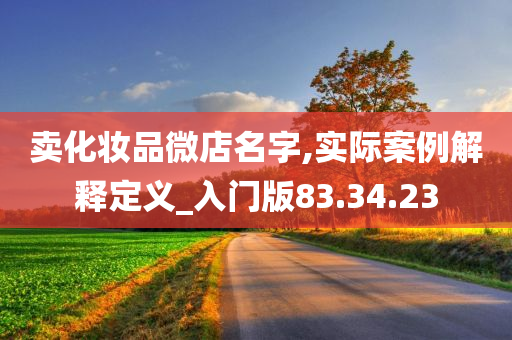 卖化妆品微店名字,实际案例解释定义_入门版83.34.23